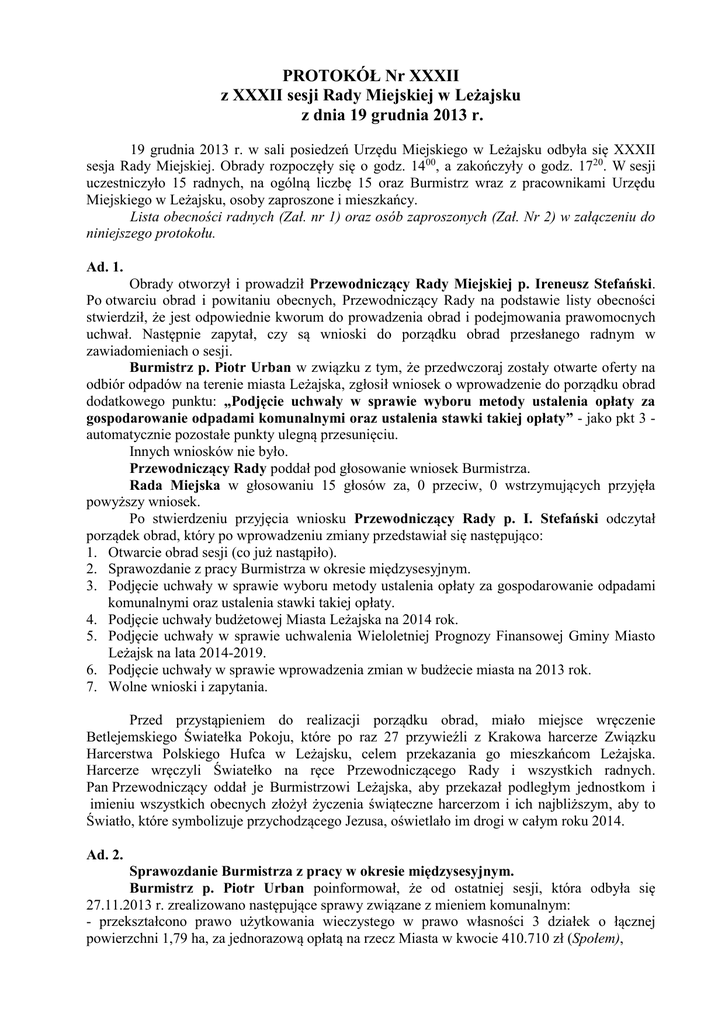 PROTOKÓŁ Nr XXXII
z XXXII sesji Rady Miejskiej w Leżajsku
z dnia 19 grudnia 2013 r.

19 grudnia 2013 r. w sali posiedzeń Urzędu Miejskiego w Leżajsku odbyła się XXXII sesja Rady Miejskiej. Obrady rozpoczęły się o godz. $14^{00}$, a zakończyły o godz. $17^{20}$. W sesji uczestniczyło 15 radnych, na ogólną liczbę 15 oraz Burmistrz wraz z pracownikami Urzędu Miejskiego w Leżajsku, osoby zaproszone i mieszkańcy.

Lista obecności radnych (Zał. nr 1) oraz osób zaproszonych (Zał. Nr 2) w załączeniu do niniejszego protokołu.

Ad. 1.

Obrady otworzył i prowadził Przewodniczący Rady Miejskiej p. Ireneusz Stefański. Po otwarciu obrad i powitaniu obecnych, Przewodniczący Rady na podstawie listy obecności stwierdził, że jest odpowiednie kworum do prowadzenia obrad i podejmowania prawomocnych uchwał. Następnie zapytał, czy są wnioski do porządku obrad przesłanego radnym w zawiadomieniach o sesji.

Burmistrz p. Piotr Urban w związku z tym, że przedwczoraj zostały otwarte oferty na odbiór odpadów na terenie miasta Leżajska, zgłosił wniosek o wprowadzenie do porządku obrad dodatkowego punktu: „Podjęcie uchwały w sprawie wyboru metody ustalenia opłaty za gospodarowanie odpadami komunalnymi oraz ustalenia stawki takiej opłaty” - jako pkt 3 - automatycznie pozostałe punkty ulegną przesunięciu.

Innych wniosków nie było.

Przewodniczący Rady poddał pod głosowanie wniosek Burmistrza.

Rada Miejska w głosowaniu 15 głosów za, 0 przeciw, 0 wstrzymujących przyjęła powyższy wniosek.

Po stwierdzeniu przyjęcia wniosku Przewodniczący Rady p. I. Stefański odczytał porządek obrad, który po wprowadzeniu zmiany przedstawiał się następująco:
1. Otwarcie obrad sesji (co już nastąpiło).
2. Sprawozdanie z pracy Burmistrza w okresie międzysesyjnym.
3. Podjęcie uchwały w sprawie wyboru metody ustalenia opłaty za gospodarowanie odpadami komunalnymi oraz ustalenia stawki takiej opłaty.
4. Podjęcie uchwały budżetowej Miasta Leżajska na 2014 rok.
5. Podjęcie uchwały w sprawie uchwalenia Wieloletniej Prognozy Finansowej Gminy Miasto Leżajsk na lata 2014-2019.
6. Podjęcie uchwały w sprawie wprowadzenia zmian w budżecie miasta na 2013 rok.
7. Wolne wnioski i zapytania.

Przed przystąpieniem do realizacji porządku obrad, miało miejsce wręczenie Betlejemskiego Światełka Pokoju, które po raz 27 przywieźli z Krakowa harcerze Związku Harcerstwa Polskiego Hufca w Leżajsku, celem przekazania go mieszkańcom Leżajska. Harcerze wręczyli Światełko na ręce Przewodniczącego Rady i wszystkich radnych. Pan Przewodniczący oddał je Burmistrzowi Leżajska, aby przekazał podległym jednostkom i imieniu wszystkich obecnych złożył życzenia świąteczne harcerzom i ich najbliższym, aby to Światło, które symbolizuje przychodzącego Jezusa, oświetlało im drogi w całym roku 2014.

Ad. 2.

Sprawozdanie Burmistrza z pracy w okresie międzysesyjnym.

Burmistrz p. Piotr Urban poinformował, że od ostatniej sesji, która odbyła się 27.11.2013 r. zrealizowano następujące sprawy związane z mieniem komunalnym:
- przekształcono prawo użytkowania wieczystego w prawo własności 3 działek o łącznej powierzchni 1,79 ha, za jednorazową opłatą na rzecz Miasta w kwocie 410.710 zł (Społem),